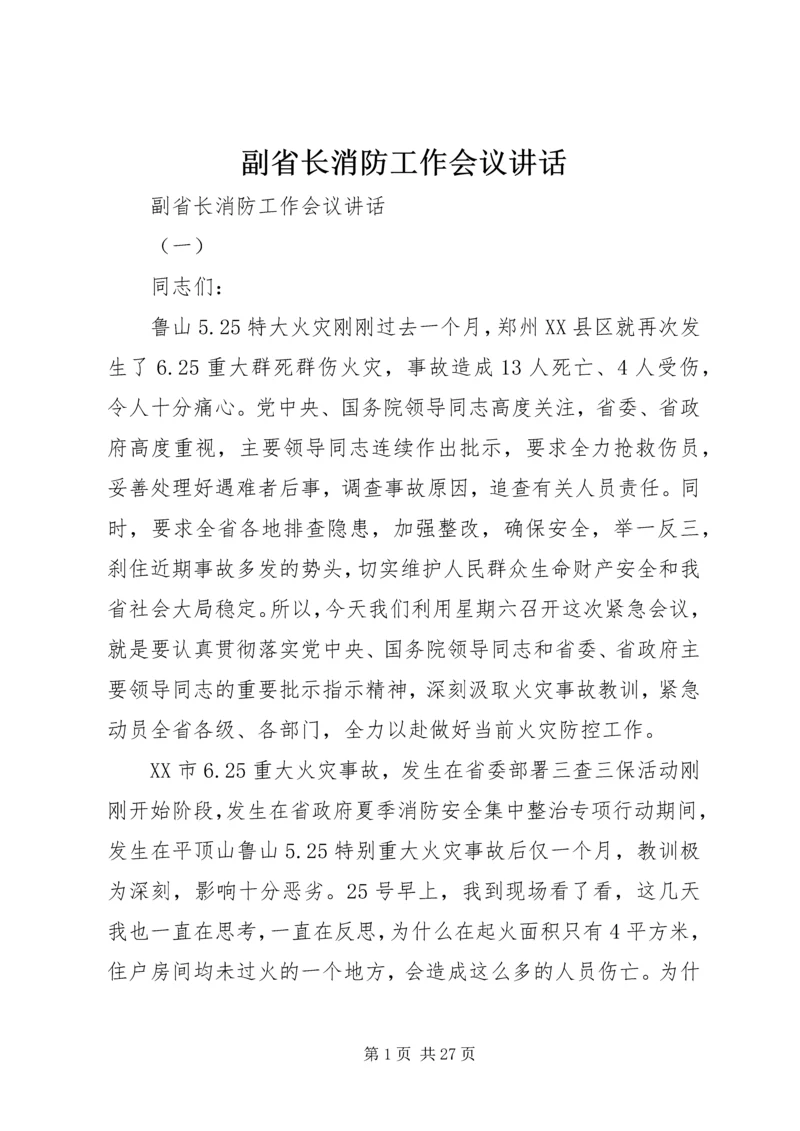 副省长消防工作会议讲话

副省长消防工作会议讲话

（一）

同志们：

鲁山5.25特大火灾刚刚过去一个月，郑州XX县区就再次发生了6.25重大群死群伤火灾，事故造成13人死亡、4人受伤，令人十分痛心。党中央、国务院领导同志高度关注，省委、省政府高度重视，主要领导同志连续作出批示，要求全力抢救伤员，妥善处理好遇难者后事，调查事故原因，追查有关人员责任。同时，要求全省各地排查隐患，加强整改，确保安全，举一反三，刹住近期事故多发的势头，切实维护人民群众生命财产安全和我省社会大局稳定。所以，今天我们利用星期六召开这次紧急会议，就是要认真贯彻落实党中央、国务院领导同志和省委、省政府主要领导同志的重要批示指示精神，深刻汲取火灾事故教训，紧急动员全省各级、各部门，全力以赴做好当前火灾防控工作。

XX市6.25重大火灾事故，发生在省委部署三查三保活动刚刚开始阶段，发生在省政府夏季消防安全集中整治专项行动期间，发生在平顶山鲁山5.25特别重大火灾事故后仅一个月，教训极为深刻，影响十分恶劣。25号早上，我到现场看了看，这几天我也一直在思考，一直在反思，为什么在起火面积只有4平方米，住户房间均未过火的一个地方，会造成这么多的人员伤亡。为什

第1页 共27页